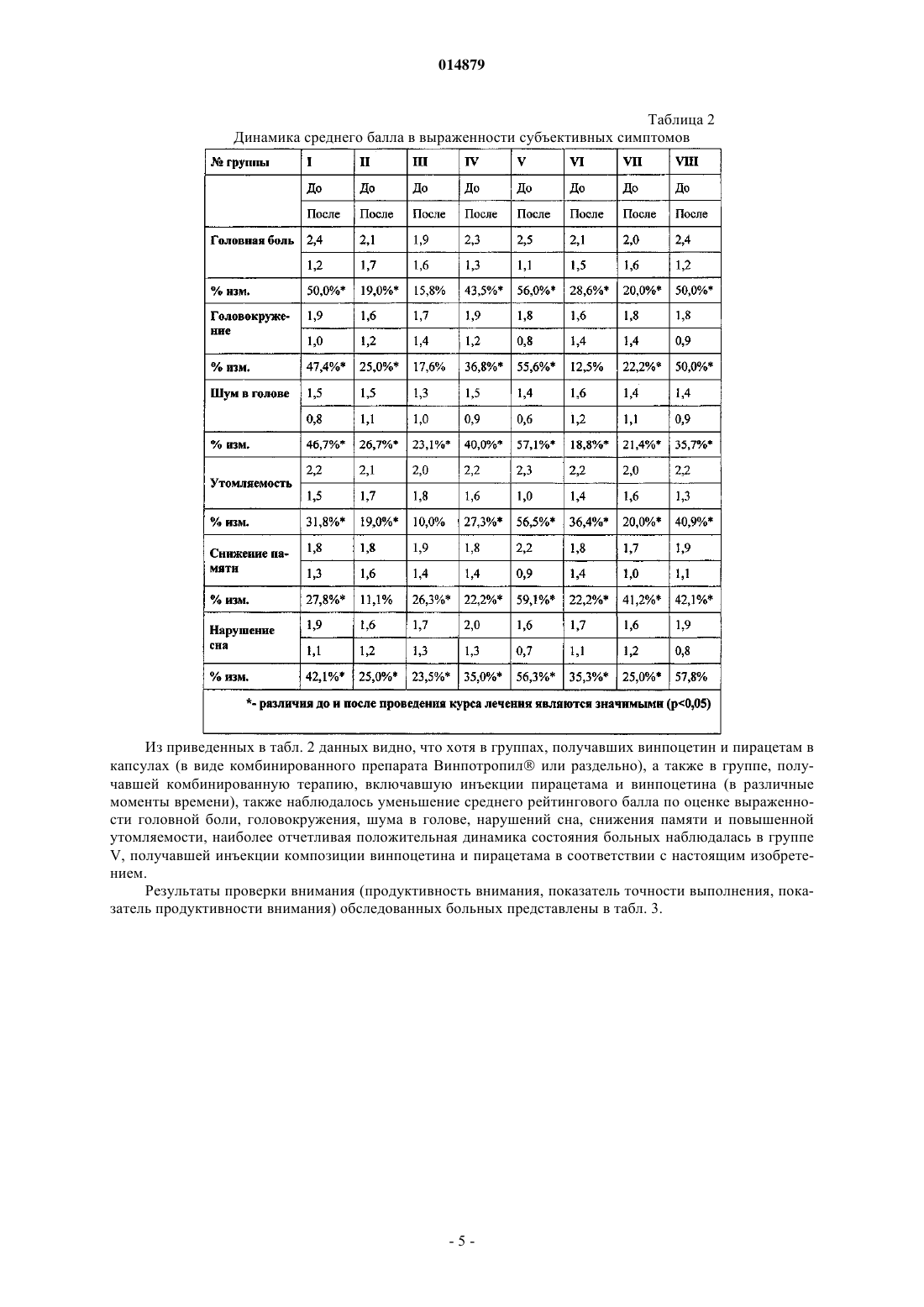 014879

Таблица 2

Динамика среднего балла в выраженности субъективных симптомов

| № группы | I | II | III | IV | V | VI | VII | VIII |
|---|---|---|---|---|---|---|---|---|
| | До | До | До | До | До | До | До | До |
| | После | После | После | После | После | После | После | После |
| Головная боль | 2,4 | 2,1 | 1,9 | 2,3 | 2,5 | 2,1 | 2,0 | 2,4 |
| | 1,2 | 1,7 | 1,6 | 1,3 | 1,1 | 1,5 | 1,6 | 1,2 |
| % изм. | 50,0%* | 19,0%* | 15,8% | 43,5%* | 56,0%* | 28,6%* | 20,0%* | 50,0%* |
| Головокружение | 1,9 | 1,6 | 1,7 | 1,9 | 1,8 | 1,6 | 1,8 | 1,8 |
| | 1,0 | 1,2 | 1,4 | 1,2 | 0,8 | 1,4 | 1,4 | 0,9 |
| % изм. | 47,4%* | 25,0%* | 17,6% | 36,8%* | 55,6%* | 12,5% | 22,2%* | 50,0%* |
| Шум в голове | 1,5 | 1,5 | 1,3 | 1,5 | 1,4 | 1,6 | 1,4 | 1,4 |
| | 0,8 | 1,1 | 1,0 | 0,9 | 0,6 | 1,2 | 1,1 | 0,9 |
| % изм. | 46,7%* | 26,7%* | 23,1%* | 40,0%* | 57,1%* | 18,8%* | 21,4%* | 35,7%* |
| Утомляемость | 2,2 | 2,1 | 2,0 | 2,2 | 2,3 | 2,2 | 2,0 | 2,2 |
| | 1,5 | 1,7 | 1,8 | 1,6 | 1,0 | 1,4 | 1,6 | 1,3 |
| % изм. | 31,8%* | 19,0%* | 10,0% | 27,3%* | 56,5%* | 36,4%* | 20,0%* | 40,9%* |
| Снижение памяти | 1,8 | 1,8 | 1,9 | 1,8 | 2,2 | 1,8 | 1,7 | 1,9 |
| | 1,3 | 1,6 | 1,4 | 1,4 | 0,9 | 1,4 | 1,0 | 1,1 |
| % изм. | 27,8%* | 11,1% | 26,3%* | 22,2%* | 59,1%* | 22,2%* | 41,2%* | 42,1%* |
| Нарушение сна | 1,9 | 1,6 | 1,7 | 2,0 | 1,6 | 1,7 | 1,6 | 1,9 |
| | 1,1 | 1,2 | 1,3 | 1,3 | 0,7 | 1,1 | 1,2 | 0,8 |
| % изм. | 42,1%* | 25,0%* | 23,5%* | 35,0%* | 56,3%* | 35,3%* | 25,0%* | 57,8% |

*- различия до и после проведения курса лечения являются значимыми (p<0,05)

Из приведенных в табл. 2 данных видно, что хотя в группах, получавших винпоцетин и пирацетам в капсулах (в виде комбинированного препарата Винпотропил® или раздельно), а также в группе, получавшей комбинированную терапию, включавшую инъекции пирацетама и винпоцетина (в различные моменты времени), также наблюдалось уменьшение среднего рейтингового балла по оценке выраженности головной боли, головокружения, шума в голове, нарушений сна, снижения памяти и повышенной утомляемости, наиболее отчетливая положительная динамика состояния больных наблюдалась в группе V, получавшей инъекции композиции винпоцетина и пирацетама в соответствии с настоящим изобретением.

Результаты проверки внимания (продуктивность внимания, показатель точности выполнения, показатель продуктивности внимания) обследованных больных представлены в табл. 3.

- 5 -